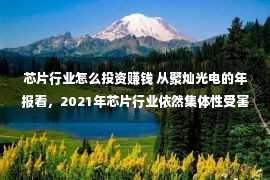 芯片行业怎么投资赚钱 从聚灿光电的年报看，2021年芯片行业依然集体性受害